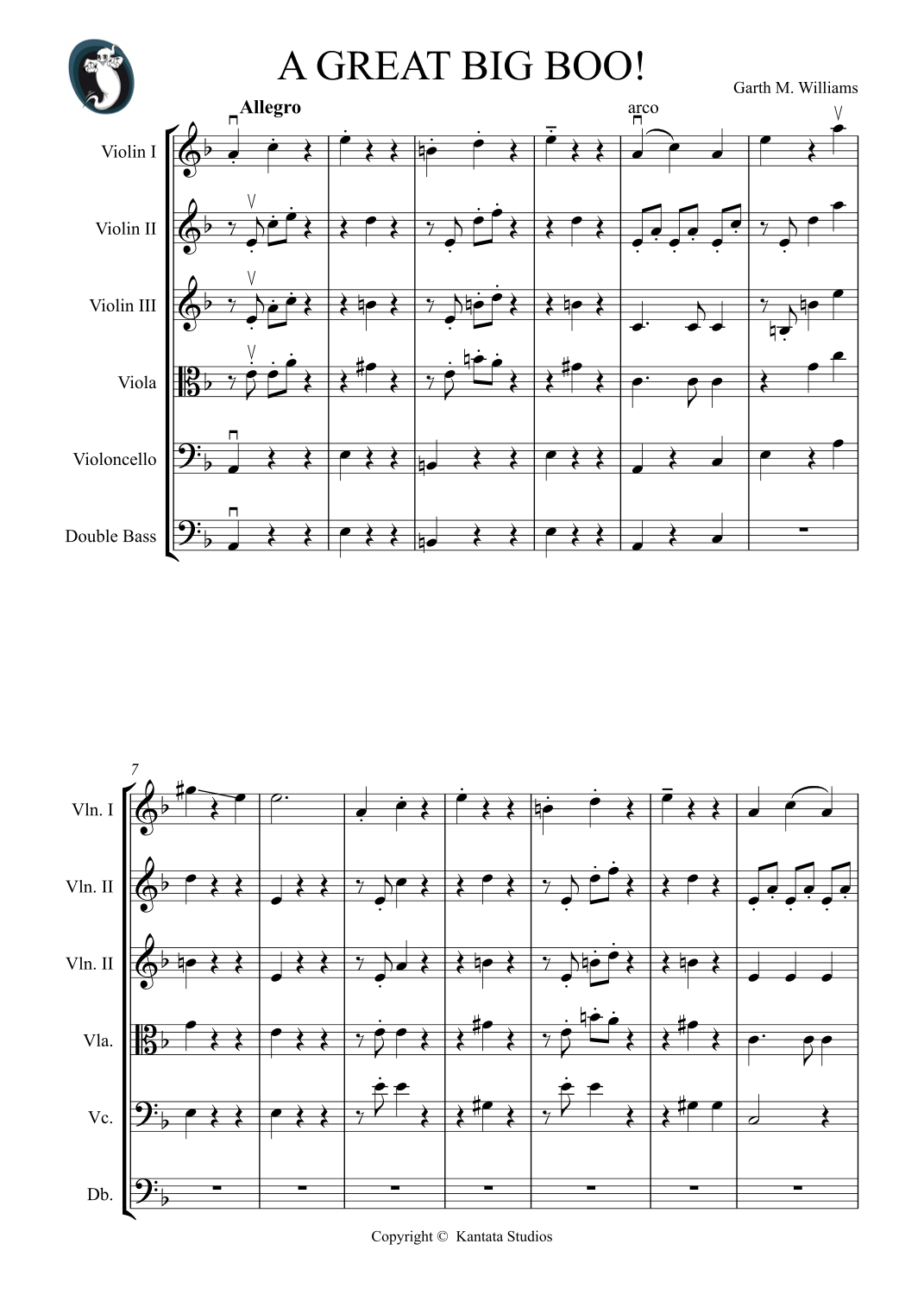 A GREAT BIG BOO!

Garth M. Williams

Allegro

arco

Violin I

Violin II

Violin III

Viola

Violoncello

Double Bass

7

Vln. I

Vln. II

Vln. II

Vla.

Vc.

Db.

Copyright © Kantata Studios